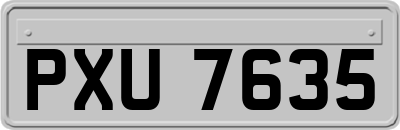 PXU 7635